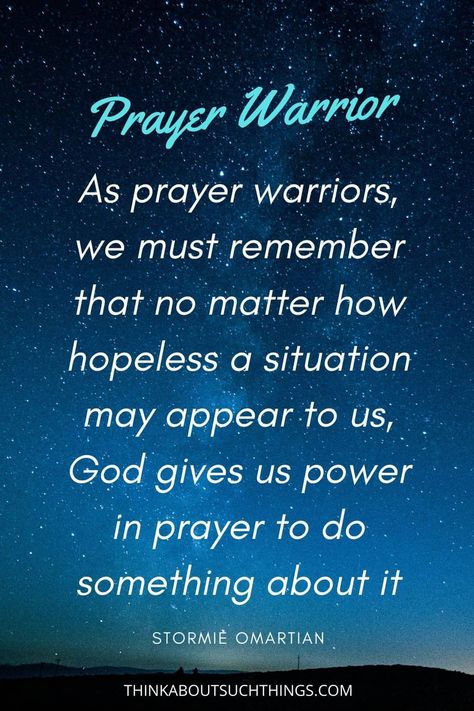 Prayer Warrior

As prayer warriors, we must remember that no matter how hopeless a situation may appear to us, God gives us power in prayer to do something about it

STORMIE OMARTIAN

THINKABOUTSUCHTHINGS.COM